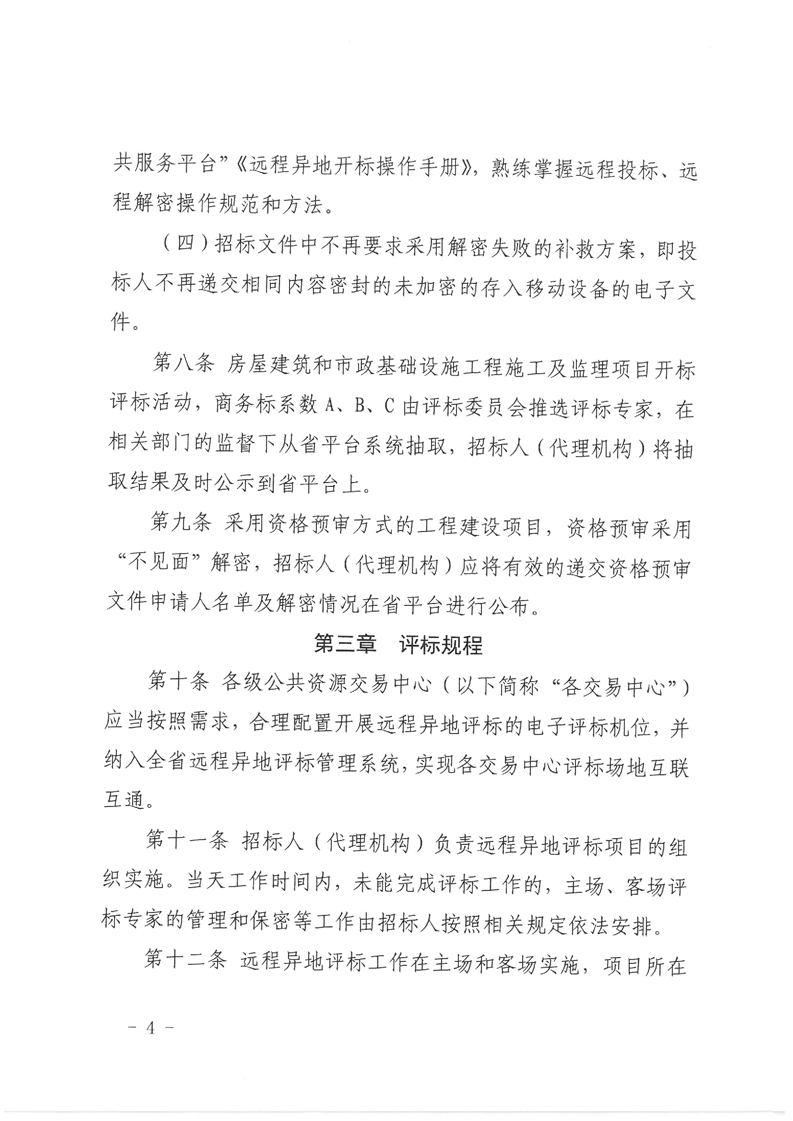 共服务平台”《远程异地开标操作手册》，熟练掌握远程投标、远程解密操作规范和方法。

（四）招标文件中不再要求采用解密失败的补救方案，即投标人不再递交相同内容密封的未加密的存入移动设备的电子文件。

第八条 房屋建筑和市政基础设施工程施工及监理项目开标评标活动，商务标系数 A、B、C 由评标委员会推选评标专家，在相关部门的监督下从省平台系统抽取，招标人（代理机构）将抽取结果及时公示到省平台上。

第九条 采用资格预审方式的工程建设项目，资格预审采用“不见面”解密，招标人（代理机构）应将有效的递交资格预审文件申请人名单及解密情况在省平台进行公布。

第三章 评标规程

第十条 各级公共资源交易中心（以下简称“各交易中心”）应当按照需求，合理配置开展远程异地评标的电子评标机位，并纳入全省远程异地评标管理系统，实现各交易中心评标场地互联互通。

第十一条 招标人（代理机构）负责远程异地评标项目的组织实施。当天工作时间内，未能完成评标工作的，主场、客场评标专家的管理和保密等工作由招标人按照相关规定依法安排。

第十二条 远程异地评标工作在主场和客场实施，项目所在

－ 4 －